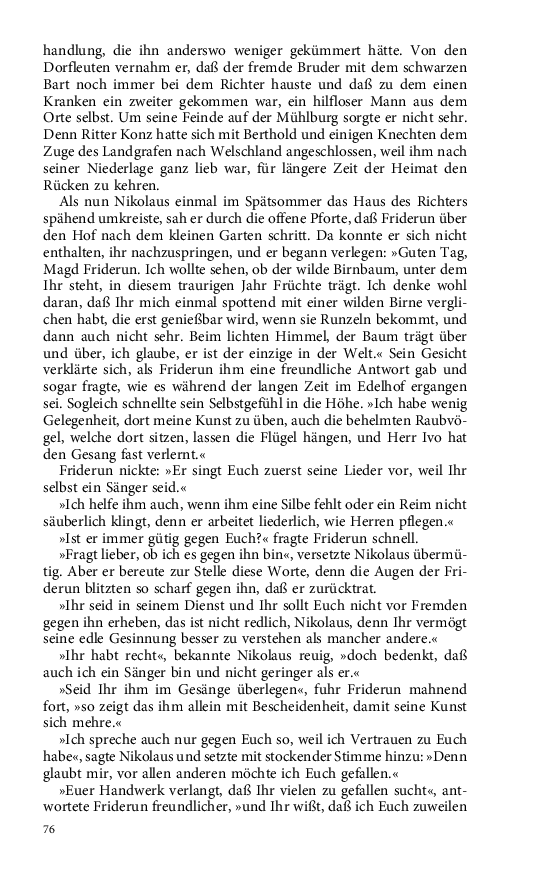 handlung, die ihn anderswo weniger gekümmert hätte. Von den Dorfleuten vernahm er, daß der fremde Bruder mit dem schwarzen Bart noch immer bei dem Richter hauste und daß zu dem einen Kranken ein zweiter gekommen war, ein hilfloser Mann aus dem Orte selbst. Um seine Feinde auf der Mühlburg sorgte er nicht sehr. Denn Ritter Konz hatte sich mit Berthold und einigen Knechten dem Zuge des Landgrafen nach Welschland angeschlossen, weil ihm nach seiner Niederlage ganz lieb war, für längere Zeit der Heimat den Rücken zu kehren.

Als nun Nikolaus einmal im Spätsommer das Haus des Richters spähend umkreiste, sah er durch die offene Pforte, daß Friderun über den Hof nach dem kleinen Garten schritt. Da konnte er sich nicht enthalten, ihr nachzuspringen, und er begann verlegen: »Guten Tag, Magd Friderun. Ich wollte sehen, ob der wilde Birnbaum, unter dem Ihr steht, in diesem traurigen Jahr Früchte trägt. Ich denke wohl daran, daß Ihr mich einmal spottend mit einer wilden Birne verglichen habt, die erst genießbar wird, wenn sie Runzeln bekommt, und dann auch nicht sehr. Beim lichten Himmel, der Baum trägt über und über, ich glaube, er ist der einzige in der Welt.« Sein Gesicht verklärte sich, als Friderun ihm eine freundliche Antwort gab und sogar fragte, wie es während der langen Zeit im Edelhof ergangen sei. Sogleich schnellte sein Selbstgefühl in die Höhe. »Ich habe wenig Gelegenheit, dort meine Kunst zu üben, auch die behelmten Raubvögel, welche dort sitzen, lassen die Flügel hängen, und Herr Ivo hat den Gesang fast verlernt.«

Friderun nickte: »Er singt Euch zuerst seine Lieder vor, weil Ihr selbst ein Sänger seid.«

»Ich helfe ihm auch, wenn ihm eine Silbe fehlt oder ein Reim nicht säuberlich klingt, denn er arbeitet liederlich, wie Herren pflegen.«

»Ist er immer gütig gegen Euch?« fragte Friderun schnell.

»Fragt lieber, ob ich es gegen ihn bin«, versetzte Nikolaus übermütig. Aber er bereute zur Stelle diese Worte, denn die Augen der Friderun blitzten so scharf gegen ihn, daß er zurücktrat.

»Ihr seid in seinem Dienst und Ihr sollt Euch nicht vor Fremden gegen ihn erheben, das ist nicht redlich, Nikolaus, denn Ihr vermögt seine edle Gesinnung besser zu verstehen als mancher andere.«

»Ihr habt recht«, bekannte Nikolaus reuig, »doch bedenkt, daß auch ich ein Sänger bin und nicht geringer als er.«

»Seid Ihr ihm im Gesänge überlegen«, fuhr Friderun mahnend fort, »so zeigt das ihm allein mit Bescheidenheit, damit seine Kunst sich mehre.«

»Ich spreche auch nur gegen Euch so, weil ich Vertrauen zu Euch habe«, sagte Nikolaus und setzte mit stockender Stimme hinzu: »Denn glaubt mir, vor allen anderen möchte ich Euch gefallen.«

»Euer Handwerk verlangt, daß Ihr vielen zu gefallen sucht«, antwortete Friderun freundlicher, »und Ihr wißt, daß ich Euch zuweilen

76